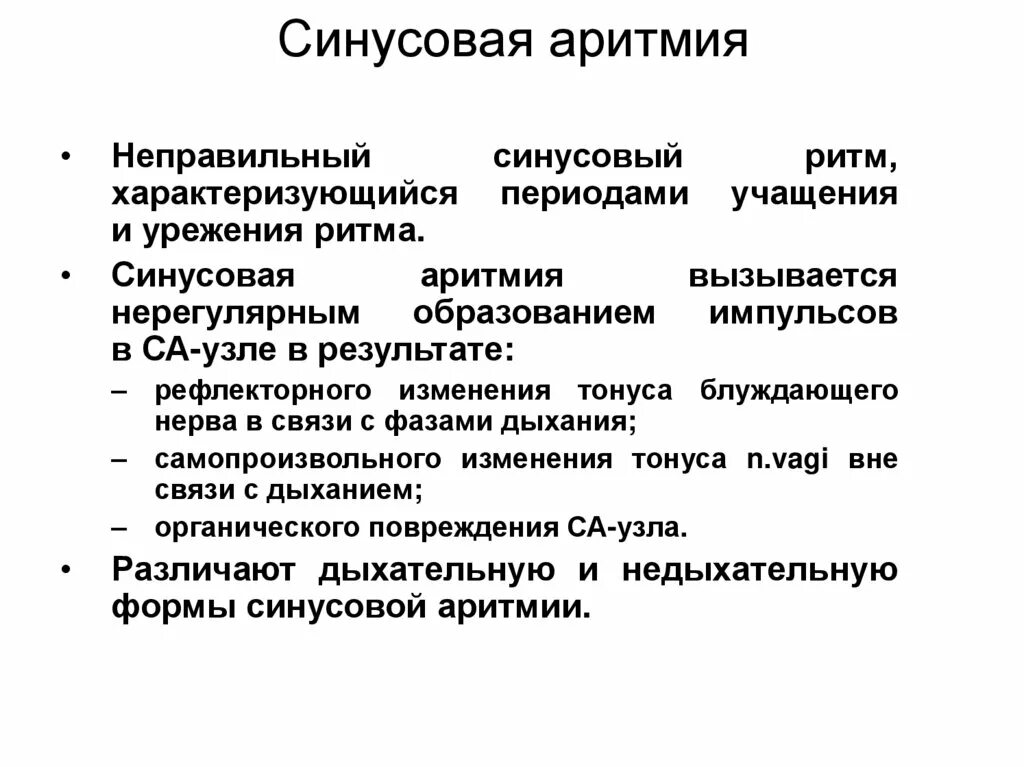 Синусовая аритмия

• Неправильный синусовый ритм, характеризующийся периодами учащения и урежения ритма.

• Синусовая аритмия вызывается нерегулярным образованием импульсов в СА-узле в результате:

– рефлекторного изменения тонуса блуждающего нерва в связи с фазами дыхания;

– самопроизвольного изменения тонуса n.vagi вне связи с дыханием;

– органического повреждения СА-узла.

• Различают дыхательную и недыхательную формы синусовой аритмии.